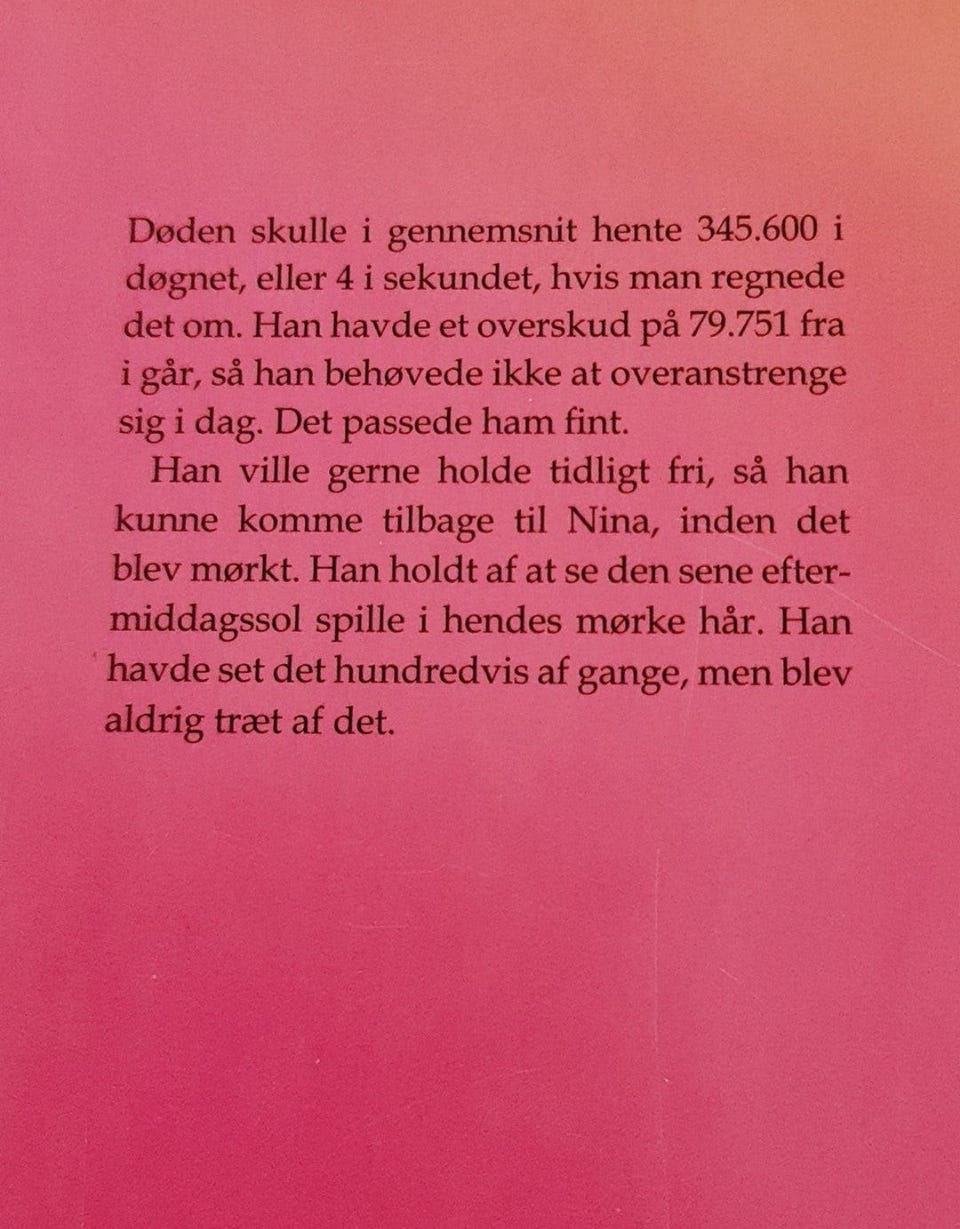 Døden skulle i gennemsnit hente 345.600 i døgnet, eller 4 i sekundet, hvis man regnede det om. Han havde et overskud på 79.751 fra i går, så han behøvede ikke at overanstrenge sig i dag. Det passede ham fint.

Han ville gerne holde tidligt fri, så han kunne komme tilbage til Nina, inden det blev mørkt. Han holdt af at se den sene eftermiddagssol spille i hendes mørke hår. Han havde set det hundredvis af gange, men blev aldrig træt af det.